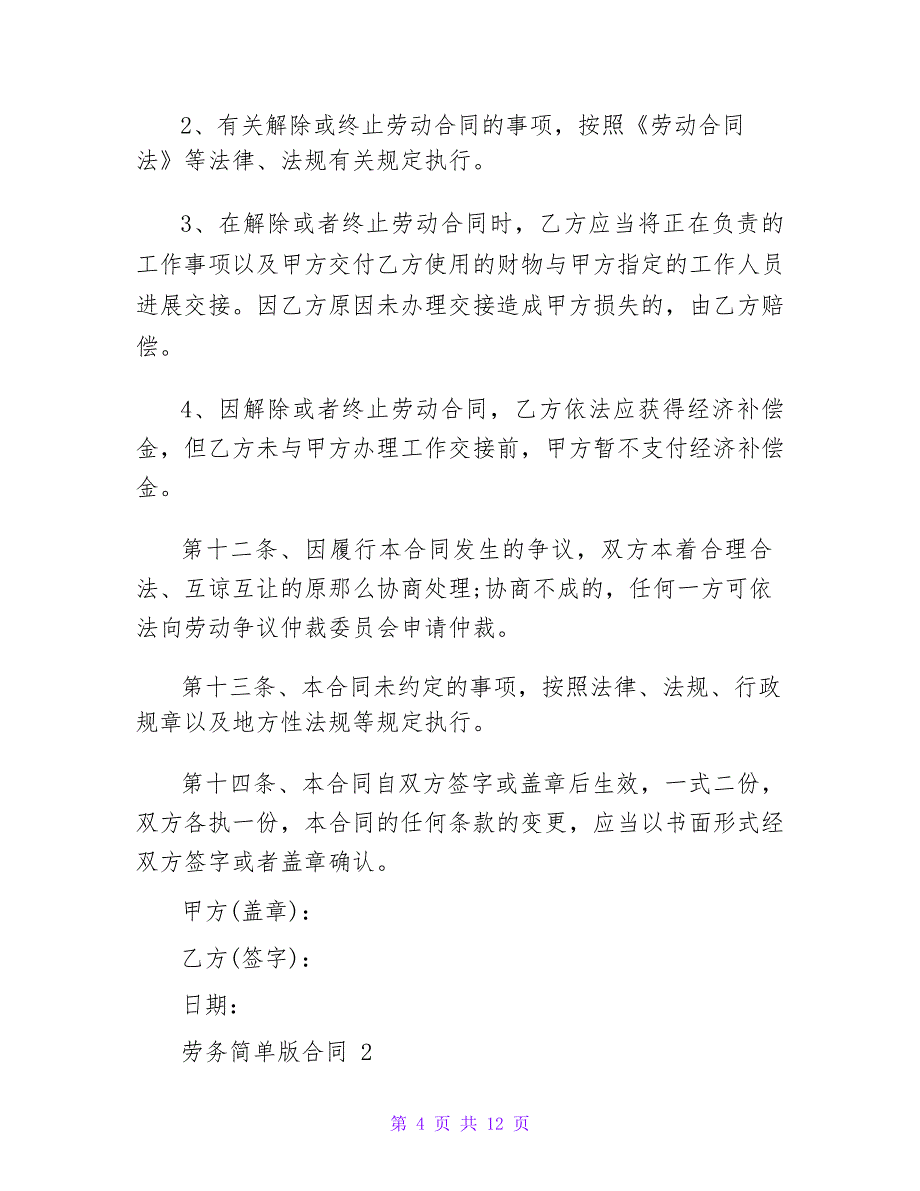 2、有关解除或终止劳动合同的事项，按照《劳动合同法》等法律、法规有关规定执行。

3、在解除或者终止劳动合同时，乙方应当将正在负责的工作事项以及甲方交付乙方使用的财物与甲方指定的工作人员进展交接。因乙方原因未办理交接造成甲方损失的，由乙方赔偿。

4、因解除或者终止劳动合同，乙方依法应获得经济补偿金，但乙方未与甲方办理工作交接前，甲方暂不支付经济补偿金。

第十二条、因履行本合同发生的争议，双方本着合理合法、互谅互让的原那么协商处理;协商不成的，任何一方可依法向劳动争议仲裁委员会申请仲裁。

第十三条、本合同未约定的事项，按照法律、法规、行政规章以及地方性法规等规定执行。

第十四条、本合同自双方签字或盖章后生效，一式二份，双方各执一份，本合同的任何条款的变更，应当以书面形式经双方签字或者盖章确认。

甲方(盖章)：

乙方(签字)：

日期：

劳务简单版合同 2

第 4 页 共 12 页